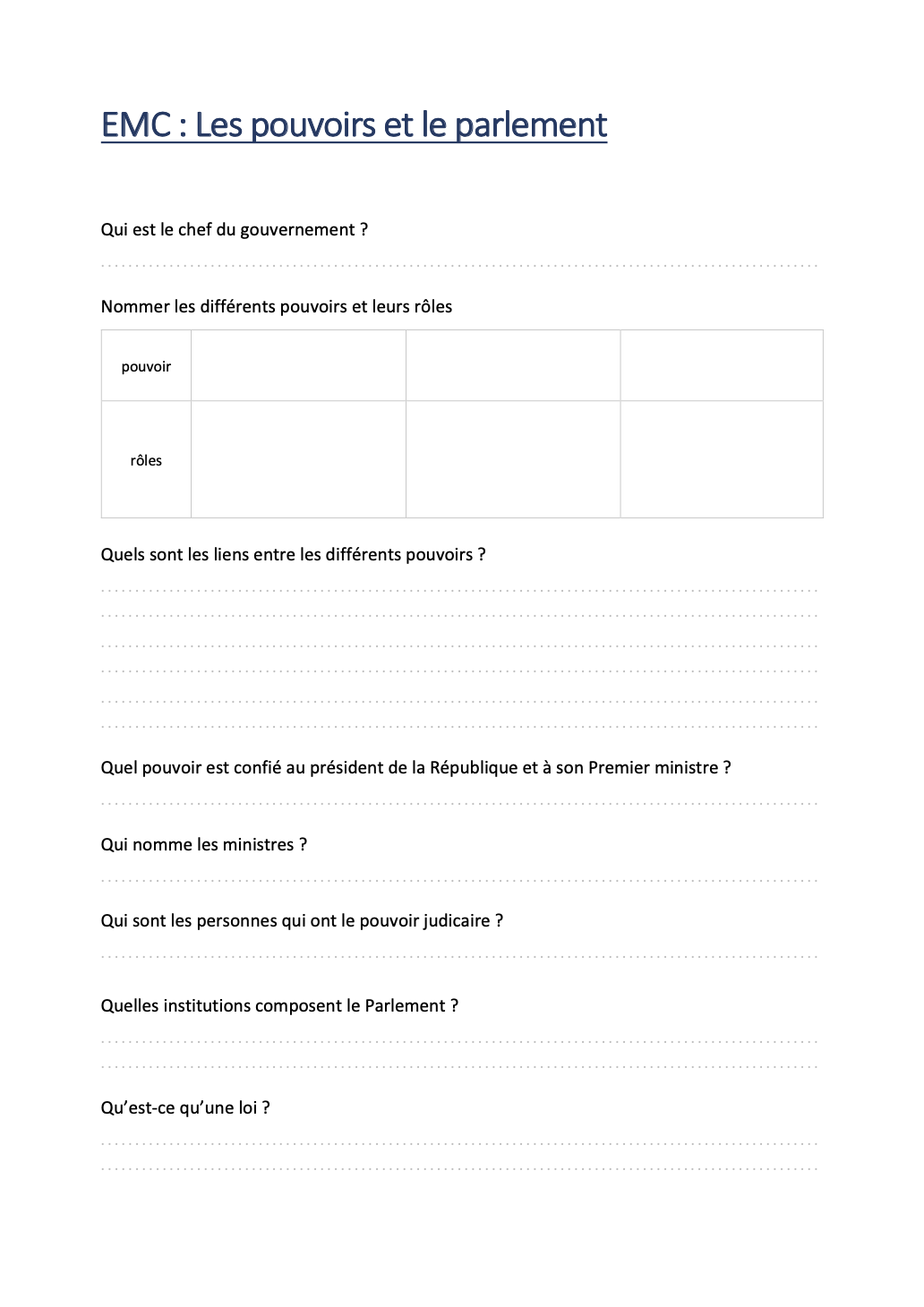 EMC : Les pouvoirs et le parlement

Qui est le chef du gouvernement ?

Nommer les différents pouvoirs et leurs rôles

| pouvoir | | | |
|---|---|---|---|
| rôles | | | |

Quels sont les liens entre les différents pouvoirs ?

Quel pouvoir est confié au président de la République et à son Premier ministre ?

Qui nomme les ministres ?

Qui sont les personnes qui ont le pouvoir judicaire ?

Quelles institutions composent le Parlement ?

Qu'est-ce qu'une loi ?